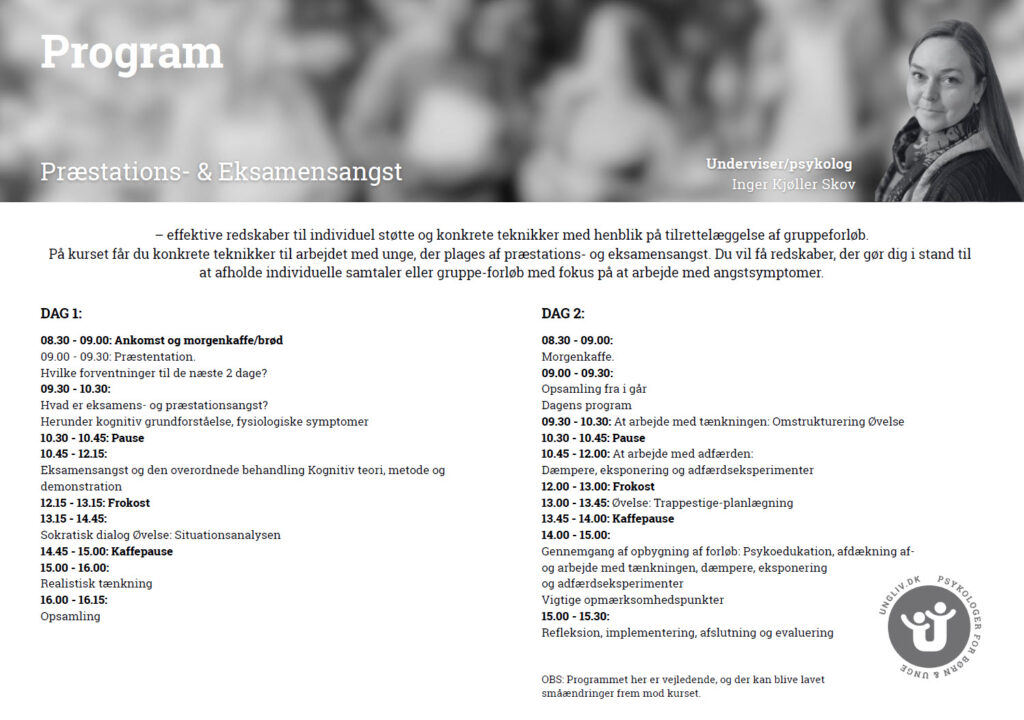 Program

Præstations- & Eksamensangst

Underviser/psykolog
Inger Kjøller Skov

– effektive redskaber til individuel støtte og konkrete teknikker med henblik på tilrettelæggelse af gruppeforløb.
På kurset får du konkrete teknikker til arbejdet med unge, der plages af præstations- og eksamensangst. Du vil få redskaber, der gør dig i stand til at afholde individuelle samtaler eller gruppe-forløb med fokus på at arbejde med angstsymptomer.

DAG 1:

08.30 - 09.00: Ankomst og morgenkaffe/brød
09.00 - 09.30: Præstentation.
Hvilke forventninger til de næste 2 dage?
09.30 - 10.30:
Hvad er eksamens- og præstationsangst?
Herunder kognitiv grundforståelse, fysiologiske symptomer
10.30 - 10.45: Pause
10.45 - 12.15:
Eksamensangst og den overordnede behandling Kognitiv teori, metode og demonstration
12.15 - 13.15: Frokost
13.15 - 14.45:
Sokratisk dialog Øvelse: Situationsanalysen
14.45 - 15.00: Kaffepause
15.00 - 16.00:
Realistisk tænkning
16.00 - 16.15:
Opsamling

DAG 2:

08.30 - 09.00:
Morgenkaffe.
09.00 - 09.30:
Opsamling fra i går
Dagens program
09.30 - 10.30: At arbejde med tænkningen: Omstrukturering Øvelse
10.30 - 10.45: Pause
10.45 - 12.00: At arbejde med adfærden:
Dæmpere, eksponering og adfærdseksperimenter
12.00 - 13.00: Frokost
13.00 - 13.45: Øvelse: Trappestige-planlægning
13.45 - 14.00: Kaffepause
14.00 - 15.00:
Gennemgang af opbygning af forløb: Psykoedukation, afdækning af- og arbejde med tænkningen, dæmpere, eksponering og adfærdseksperimenter
Vigtige opmærksomhedspunkter
15.00 - 15.30:
Refleksion, implementering, afslutning og evaluering

OBS: Programmet her er vejledende, og der kan blive lavet småændringer frem mod kurset.

UNGLIV.DK PSYKOLOGER FOR BØRN & UNGE